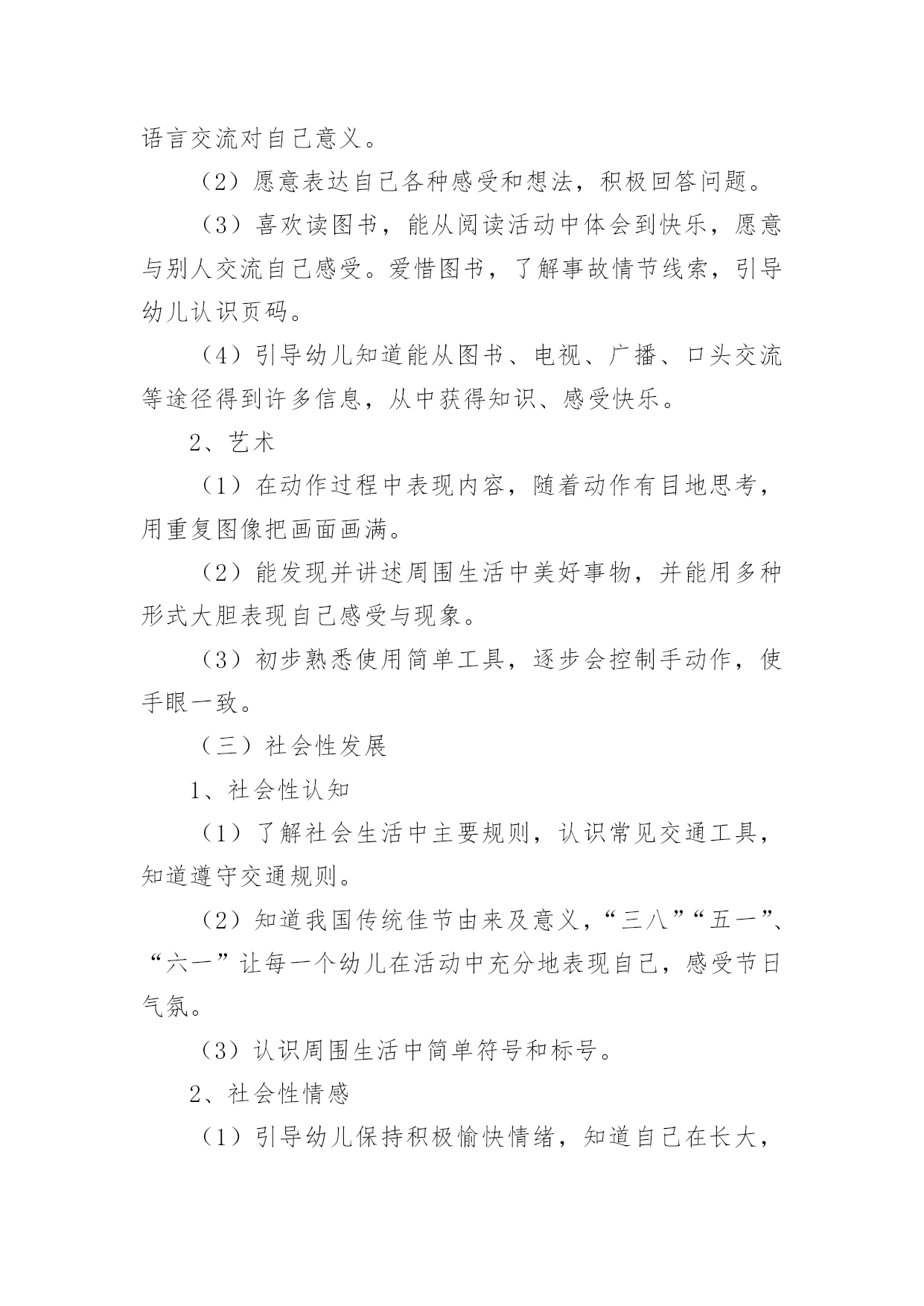 语言交流对自己意义。

（2）愿意表达自己各种感受和想法，积极回答问题。

（3）喜欢读图书，能从阅读活动中体会到快乐，愿意与别人交流自己感受。爱惜图书，了解事故情节线索，引导幼儿认识页码。

（4）引导幼儿知道能从图书、电视、广播、口头交流等途径得到许多信息，从中获得知识、感受快乐。

2、艺术

（1）在动作过程中表现内容，随着动作有目地思考，用重复图像把画面画满。

（2）能发现并讲述周围生活中美好事物，并能用多种形式大胆表现自己感受与现象。

（3）初步熟悉使用简单工具，逐步会控制手动作，使手眼一致。

（三）社会性发展

1、社会性认知

（1）了解社会生活中主要规则，认识常见交通工具，知道遵守交通规则。

（2）知道我国传统佳节由来及意义，“三八”“五一”、“六一”让每一个幼儿在活动中充分地表现自己，感受节日气氛。

（3）认识周围生活中简单符号和标号。

2、社会性情感

（1）引导幼儿保持积极愉快情绪，知道自己在长大，